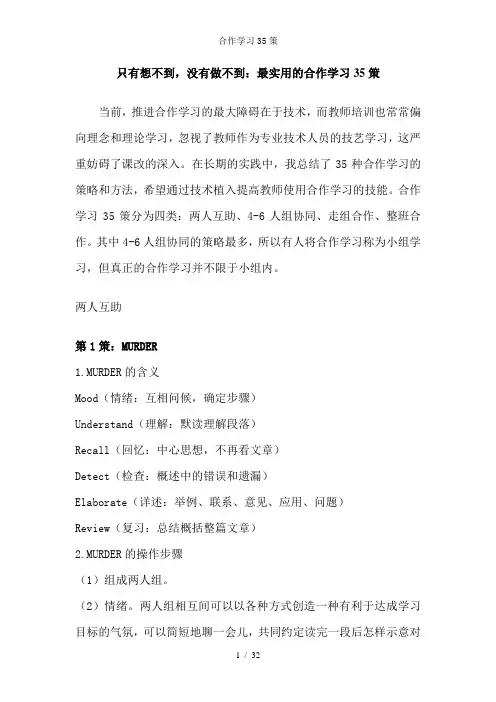 合作学习35策

只有想不到，没有做不到：最实用的合作学习35策

当前，推进合作学习的最大障碍在于技术，而教师培训也常常偏向理念和理论学习，忽视了教师作为专业技术人员的技艺学习，这严重妨碍了课改的深入。在长期的实践中，我总结了 35 种合作学习的策略和方法，希望通过技术植入提高教师使用合作学习的技能。合作学习 35 策分为四类：两人互助、4-6 人组协同、走组合作、整班合作。其中 4-6 人组协同的策略最多，所以有人将合作学习称为小组学习，但真正的合作学习并不限于小组内。

两人互助

第1策：MURDER

1.MURDER 的含义

Mood（情绪：互相问候，确定步骤）

Understand（理解：默读理解段落）

Recall（回忆：中心思想，不再看文章）

Detect（检查：概述中的错误和遗漏）

Elaborate（详述：举例、联系、意见、应用、问题）

Review（复习：总结概括整篇文章）

2.MURDER 的操作步骤

（1）组成两人组。

（2）情绪。两人组相互间可以以各种方式创造一种有利于达成学习目标的气氛，可以简短地聊一会儿，共同约定读完一段后怎样示意对

1 / 32